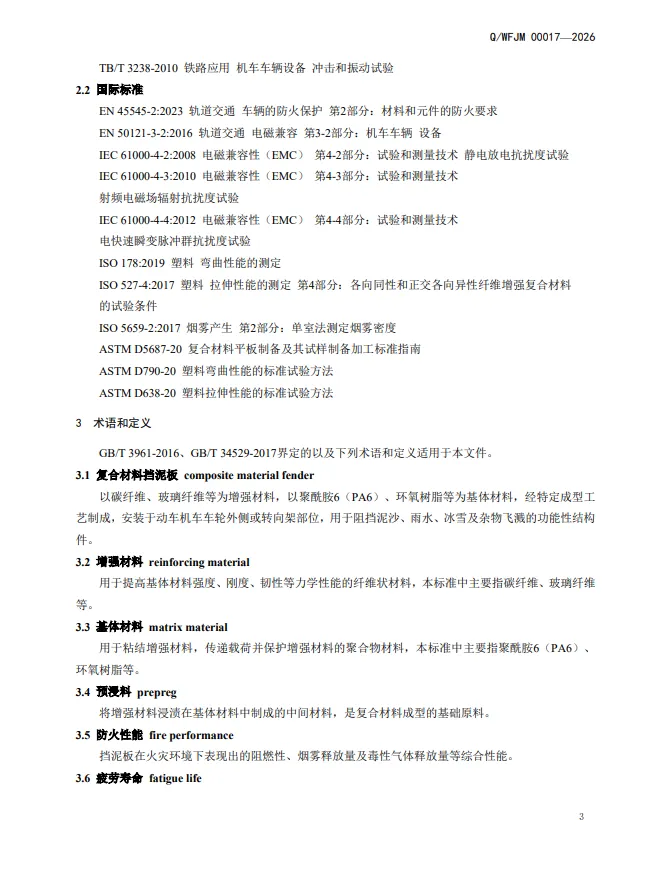 Q/WFJM 00017—2026

TB/T 3238-2010 铁路应用 机车车辆设备 冲击和振动试验

2.2 国际标准

EN 45545-2:2023 轨道交通 车辆的防火保护 第2部分：材料和元件的防火要求

EN 50121-3-2:2016 轨道交通 电磁兼容 第3-2部分：机车车辆 设备

IEC 61000-4-2:2008 电磁兼容性（EMC） 第4-2部分：试验和测量技术 静电放电抗扰度试验

IEC 61000-4-3:2010 电磁兼容性（EMC） 第4-3部分：试验和测量技术 射频电磁场辐射抗扰度试验

IEC 61000-4-4:2012 电磁兼容性（EMC） 第4-4部分：试验和测量技术 电快速瞬变脉冲群抗扰度试验

ISO 178:2019 塑料 弯曲性能的测定

ISO 527-4:2017 塑料 拉伸性能的测定 第4部分：各向同性和正交各向异性纤维增强复合材料的试验条件

ISO 5659-2:2017 烟雾产生 第2部分：单室法测定烟雾密度

ASTM D5687-20 复合材料平板制备及其试样制备加工标准指南

ASTM D790-20 塑料弯曲性能的标准试验方法

ASTM D638-20 塑料拉伸性能的标准试验方法

3 术语和定义

GB/T 3961-2016、GB/T 34529-2017界定的以及下列术语和定义适用于本文件。

3.1 复合材料挡泥板 composite material fender

以碳纤维、玻璃纤维等为增强材料，以聚酰胺6（PA6）、环氧树脂等为基体材料，经特定成型工艺制成，安装于动车机车车轮外侧或转向架部位，用于阻挡泥沙、雨水、冰雪及杂物飞溅的功能性结构件。

3.2 增强材料 reinforcing material

用于提高基体材料强度、刚度、韧性等力学性能的纤维状材料，本标准中主要指碳纤维、玻璃纤维等。

3.3 基体材料 matrix material

用于粘结增强材料，传递载荷并保护增强材料的聚合物材料，本标准中主要指聚酰胺6（PA6）、环氧树脂等。

3.4 预浸料 prepreg

将增强材料浸渍在基体材料中制成的中间材料，是复合材料成型的基础原料。

3.5 防火性能 fire performance

挡泥板在火灾环境下表现出的阻燃性、烟雾释放量及毒性气体释放量等综合性能。

3.6 疲劳寿命 fatigue life

3